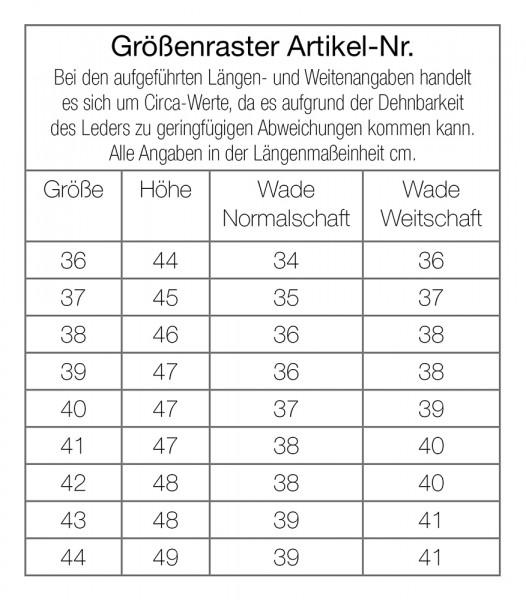 Größenraster Artikel-Nr.

Bei den aufgeführten Längen- und Weitenangaben handelt es sich um Circa-Werte, da es aufgrund der Dehnbarkeit des Leders zu geringfügigen Abweichungen kommen kann. Alle Angaben in der Längenmaßeinheit cm.

| Größe | Höhe | Wade Normalschaft | Wade Weitschaft |
|---|---|---|---|
| 36 | 44 | 34 | 36 |
| 37 | 45 | 35 | 37 |
| 38 | 46 | 36 | 38 |
| 39 | 47 | 36 | 38 |
| 40 | 47 | 37 | 39 |
| 41 | 47 | 38 | 40 |
| 42 | 48 | 38 | 40 |
| 43 | 48 | 39 | 41 |
| 44 | 49 | 39 | 41 |